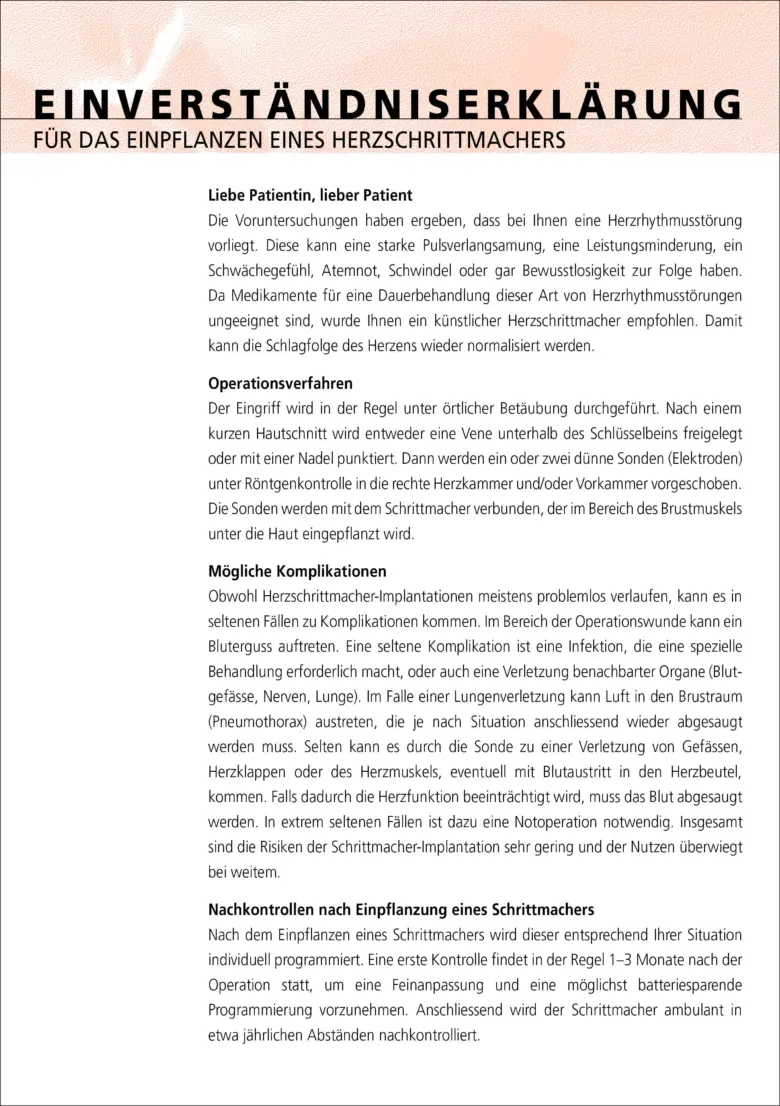 EINVERSTÄNDNISERKLÄRUNG
FÜR DAS EINPFLANZEN EINES HERZSCHRITTMACHERS

Liebe Patientin, lieber Patient
Die Voruntersuchungen haben ergeben, dass bei Ihnen eine Herzrhythmusstörung vorliegt. Diese kann eine starke Pulsverlangsamung, eine Leistungsminderung, ein Schwächegefühl, Atemnot, Schwindel oder gar Bewusstlosigkeit zur Folge haben. Da Medikamente für eine Dauerbehandlung dieser Art von Herzrhythmusstörungen ungeeignet sind, wurde Ihnen ein künstlicher Herzschrittmacher empfohlen. Damit kann die Schlagfolge des Herzens wieder normalisiert werden.

Operationsverfahren
Der Eingriff wird in der Regel unter örtlicher Betäubung durchgeführt. Nach einem kurzen Hautschnitt wird entweder eine Vene unterhalb des Schlüsselbeins freigelegt oder mit einer Nadel punktiert. Dann werden ein oder zwei dünne Sonden (Elektroden) unter Röntgenkontrolle in die rechte Herzkammer und/oder Vorkammer vorgeschoben. Die Sonden werden mit dem Schrittmacher verbunden, der im Bereich des Brustmuskels unter die Haut eingepflanzt wird.

Mögliche Komplikationen
Obwohl Herzschrittmacher-Implantationen meistens problemlos verlaufen, kann es in seltenen Fällen zu Komplikationen kommen. Im Bereich der Operationswunde kann ein Bluterguss auftreten. Eine seltene Komplikation ist eine Infektion, die eine spezielle Behandlung erforderlich macht, oder auch eine Verletzung benachbarter Organe (Blutgefässe, Nerven, Lunge). Im Falle einer Lungenverletzung kann Luft in den Brustraum (Pneumothorax) austreten, die je nach Situation anschliessend wieder abgesaugt werden muss. Selten kann es durch die Sonde zu einer Verletzung von Gefässen, Herzklappen oder des Herzmuskels, eventuell mit Blutaustritt in den Herzbeutel, kommen. Falls dadurch die Herzfunktion beeinträchtigt wird, muss das Blut abgesaugt werden. In extrem seltenen Fällen ist dazu eine Notoperation notwendig. Insgesamt sind die Risiken der Schrittmacher-Implantation sehr gering und der Nutzen überwiegt bei weitem.

Nachkontrollen nach Einpflanzung eines Schrittmachers
Nach dem Einpflanzen eines Schrittmachers wird dieser entsprechend Ihrer Situation individuell programmiert. Eine erste Kontrolle findet in der Regel 1–3 Monate nach der Operation statt, um eine Feinanpassung und eine möglichst batteriesparende Programmierung vorzunehmen. Anschliessend wird der Schrittmacher ambulant in etwa jährlichen Abständen nachkontrolliert.